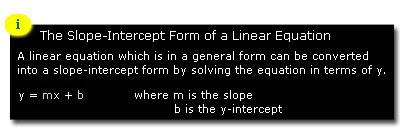 i

The Slope-Intercept Form of a Linear Equation

A linear equation which is in a general form can be converted into a slope-intercept form by solving the equation in terms of y.

$y = mx + b$ where m is the slope
b is the y-intercept